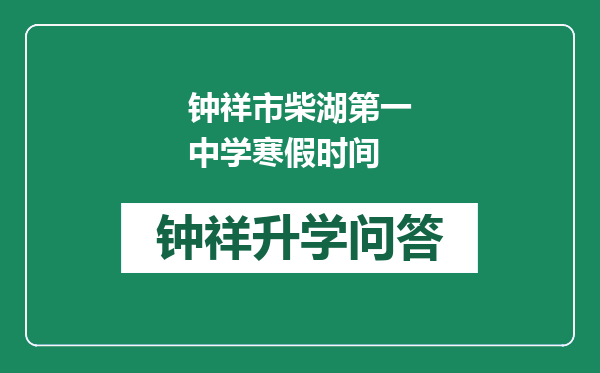 钟祥市柴湖第一中学寒假时间

钟祥升学问答